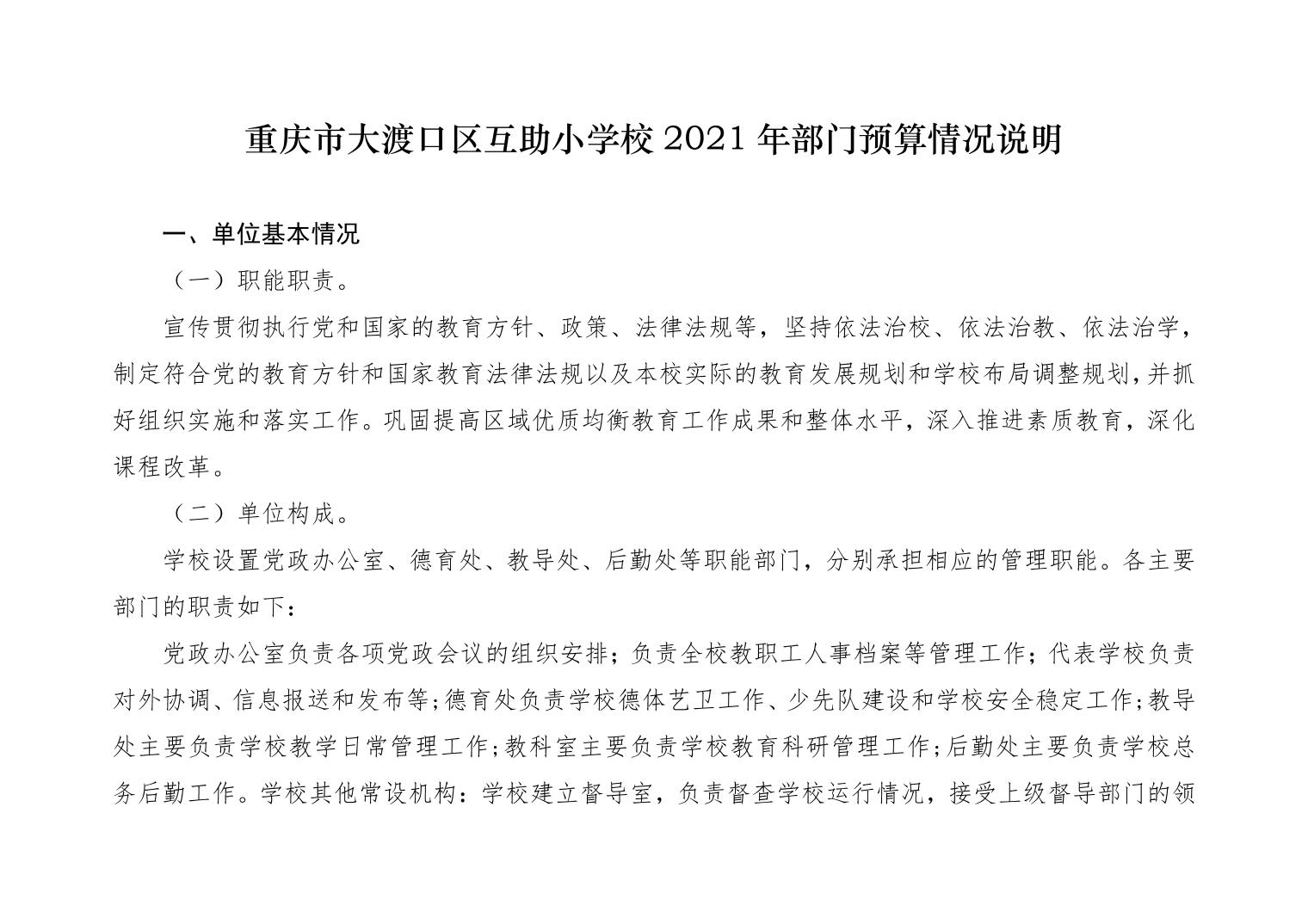 重庆市大渡口区互助小学校 2021 年部门预算情况说明

一、单位基本情况

（一）职能职责。

宣传贯彻执行党和国家的教育方针、政策、法律法规等，坚持依法治校、依法治教、依法治学，制定符合党的教育方针和国家教育法律法规以及本校实际的教育发展规划和学校布局调整规划，并抓好组织实施和落实工作。巩固提高区域优质均衡教育工作成果和整体水平，深入推进素质教育，深化课程改革。

（二）单位构成。

学校设置党政办公室、德育处、教导处、后勤处等职能部门，分别承担相应的管理职能。各主要部门的职责如下：

党政办公室负责各项党政会议的组织安排；负责全校教职工人事档案等管理工作；代表学校负责对外协调、信息报送和发布等；德育处负责学校德体艺卫工作、少先队建设和学校安全稳定工作；教导处主要负责学校教学日常管理工作；教科室主要负责学校教育科研管理工作；后勤处主要负责学校总务后勤工作。学校其他常设机构：学校建立督导室，负责督查学校运行情况，接受上级督导部门的领